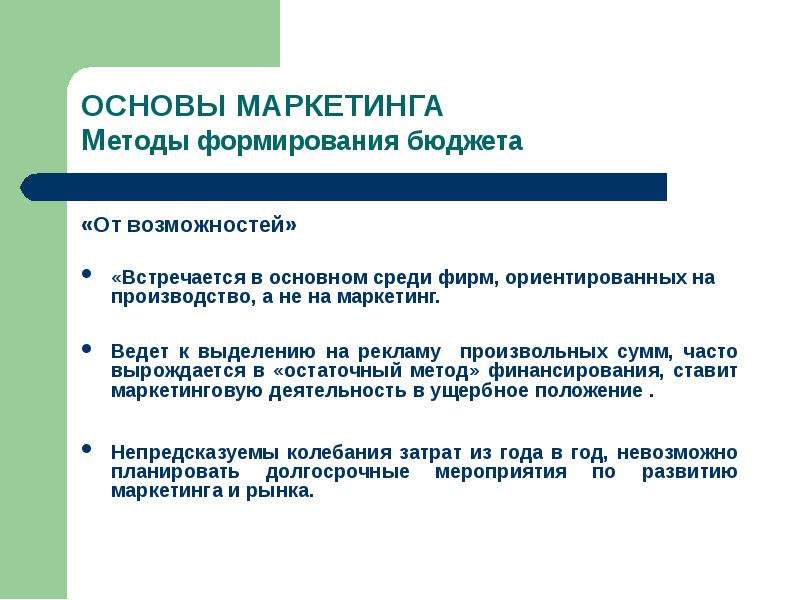 ОСНОВЫ МАРКЕТИНГА
Методы формирования бюджета

«От возможностей»

• «Встречается в основном среди фирм, ориентированных на производство, а не на маркетинг.

• Ведет к выделению на рекламу произвольных сумм, часто вырождается в «остаточный метод» финансирования, ставит маркетинговую деятельность в ущербное положение .

• Непредсказуемы колебания затрат из года в год, невозможно планировать долгосрочные мероприятия по развитию маркетинга и рынка.